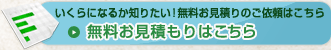 いくらになるか知りたい！無料お見積りのご依頼はこちら

無料お見積もりはこちら